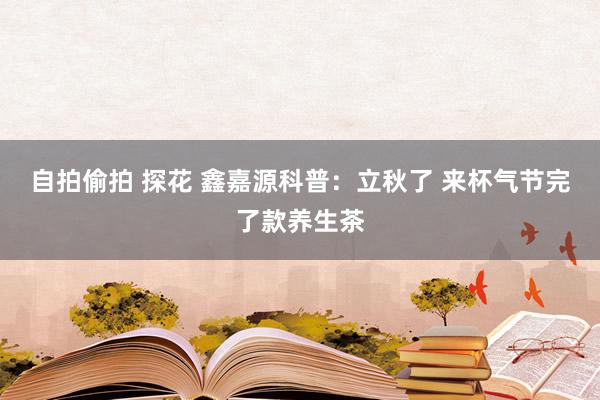 自拍偷拍 探花 鑫嘉源科普：立秋了 来杯气节完了款养生茶